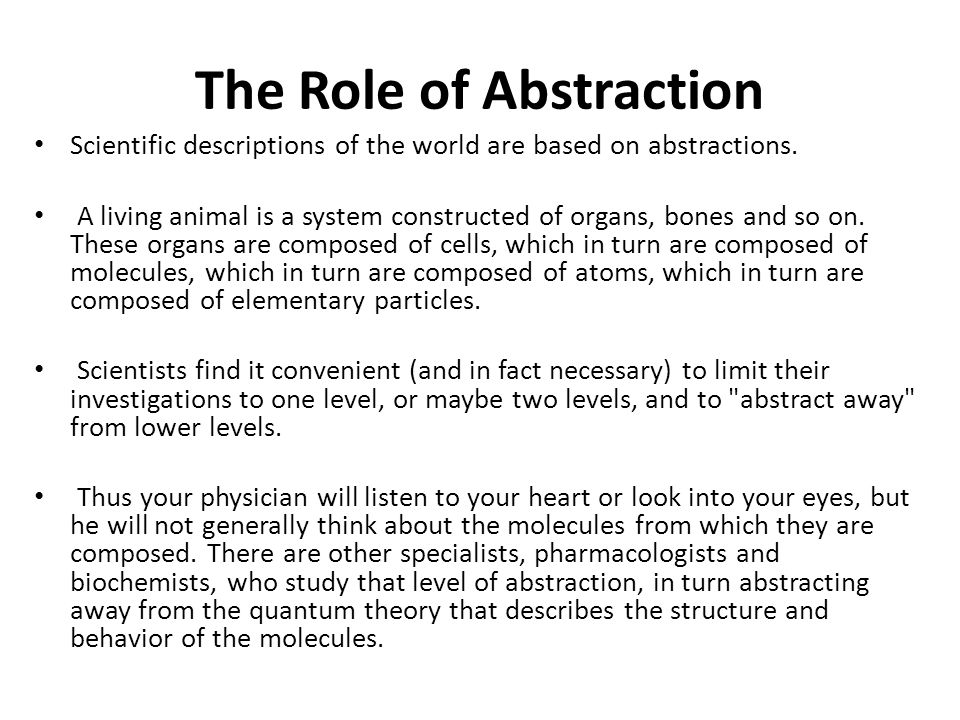 The Role of Abstraction

• Scientific descriptions of the world are based on abstractions.

• A living animal is a system constructed of organs, bones and so on. These organs are composed of cells, which in turn are composed of molecules, which in turn are composed of atoms, which in turn are composed of elementary particles.

• Scientists find it convenient (and in fact necessary) to limit their investigations to one level, or maybe two levels, and to "abstract away" from lower levels.

• Thus your physician will listen to your heart or look into your eyes, but he will not generally think about the molecules from which they are composed. There are other specialists, pharmacologists and biochemists, who study that level of abstraction, in turn abstracting away from the quantum theory that describes the structure and behavior of the molecules.